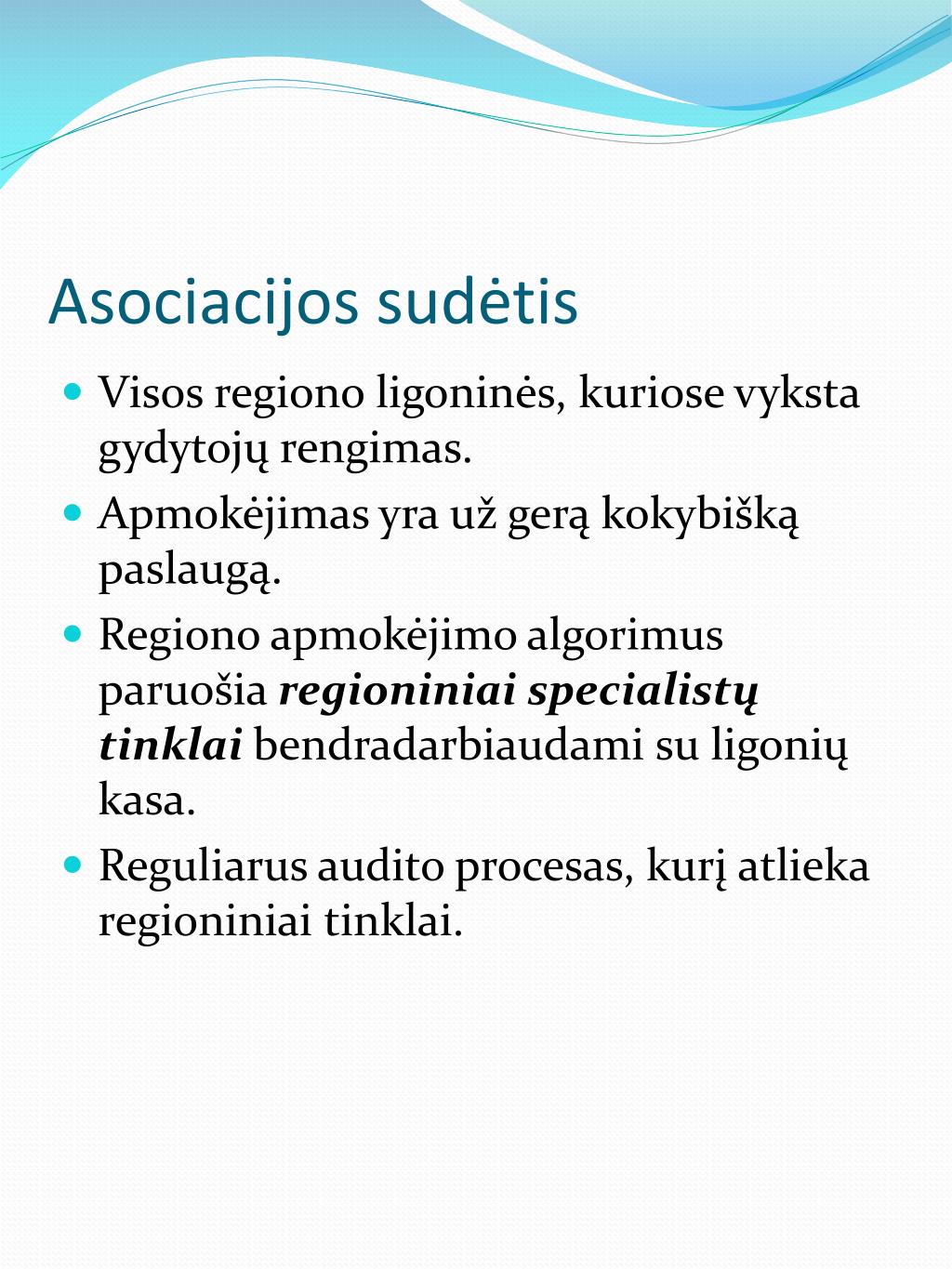 Asociacijos sudėtis

Visos regiono ligoninės, kuriose vyksta gydytojų rengimas.

Apmokėjimas yra už gerą kokybišką paslaugą.

Regiono apmokėjimo algorimus paruošia regioniniai specialistų tinklai bendradarbiaudami su ligonių kasa.

Reguliarus audito procesas, kurį atlieka regioniniai tinklai.